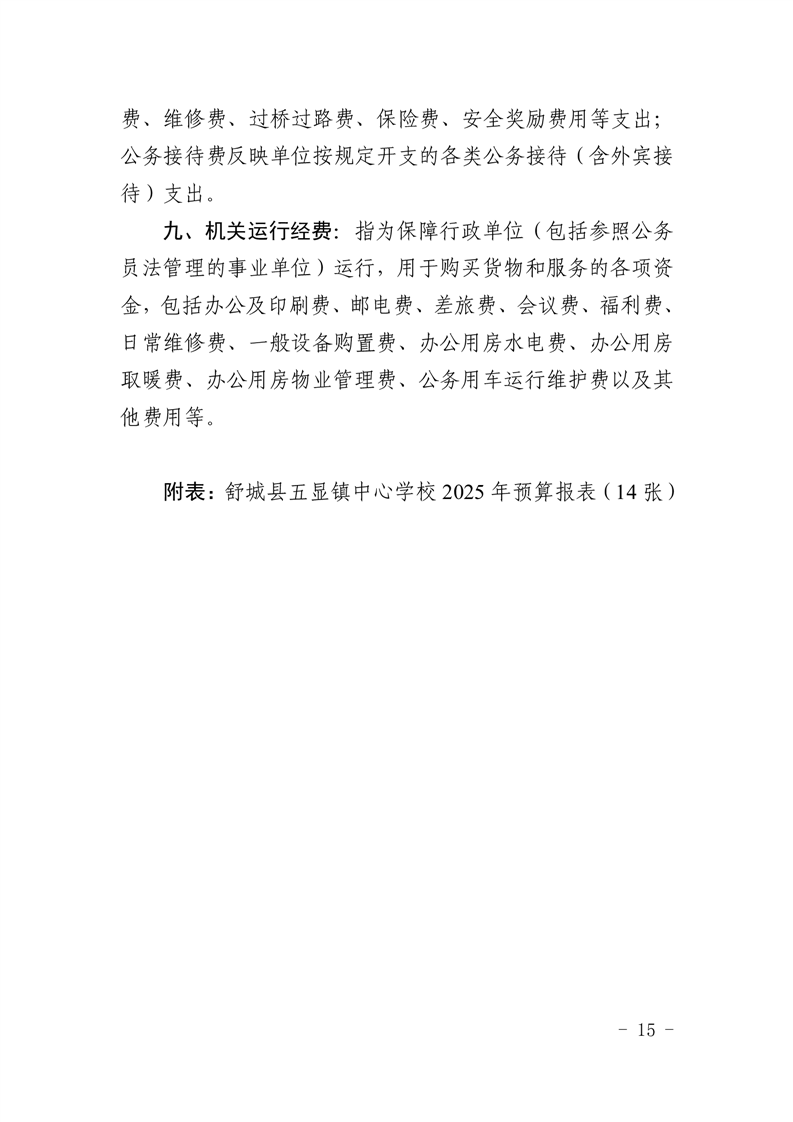 费、维修费、过桥过路费、保险费、安全奖励费用等支出；公务接待费反映单位按规定开支的各类公务接待（含外宾接待）支出。

九、机关运行经费：指为保障行政单位（包括参照公务员法管理的事业单位）运行，用于购买货物和服务的各项资金，包括办公及印刷费、邮电费、差旅费、会议费、福利费、日常维修费、一般设备购置费、办公用房水电费、办公用房取暖费、办公用房物业管理费、公务用车运行维护费以及其他费用等。

附表：舒城县五显镇中心学校2025年预算报表（14张）

- 15 -